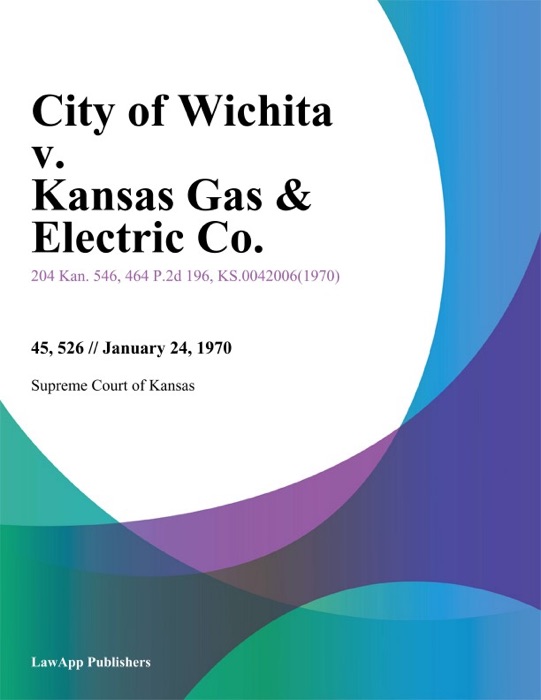 City of Wichita v. Kansas Gas & Electric Co.

204 Kan. 546, 464 P.2d 196, KS.0042006(1970)

45, 526 // January 24, 1970

Supreme Court of Kansas

LawApp Publishers